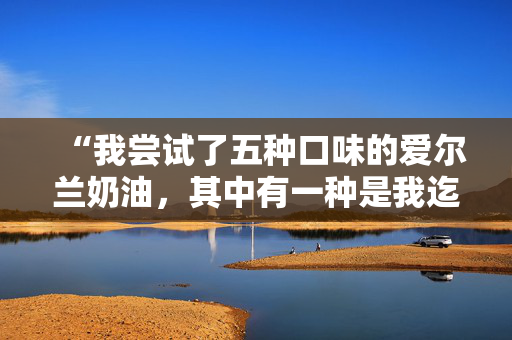 “我尝试了五种口味的爱尔兰奶油，其中有一种是我迄